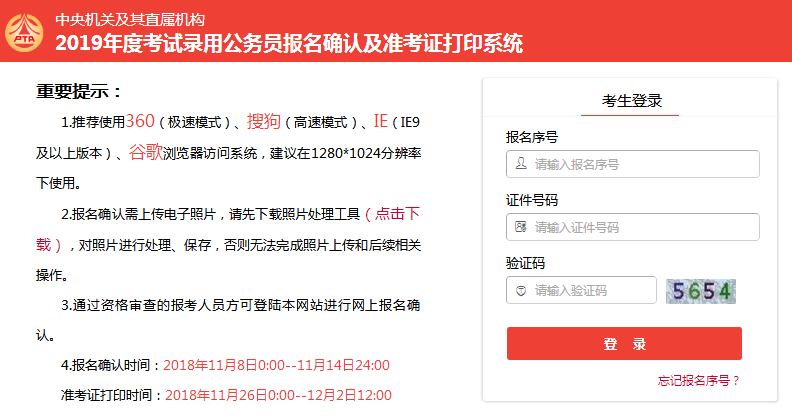 PTA

中央机关及其直属机构
2019年度考试录用公务员报名确认及准考证打印系统

重要提示：

1.推荐使用360（极速模式）、搜狗（高速模式）、IE（IE9及以上版本）、谷歌浏览器访问系统，建议在1280*1024分辨率下使用。

2.报名确认需上传电子照片，请先下载照片处理工具（点击下载），对照片进行处理、保存，否则无法完成照片上传和后续相关操作。

3.通过资格审查的报考人员方可登陆本网站进行网上报名确认。

4.报名确认时间：2018年11月8日0:00--11月14日24:00

准考证打印时间：2018年11月26日0:00--12月2日12:00

考生登录

报名序号

请输入报名序号

证件号码

请输入证件号码

验证码

请输入验证码

5654

登 录

忘记报名序号？